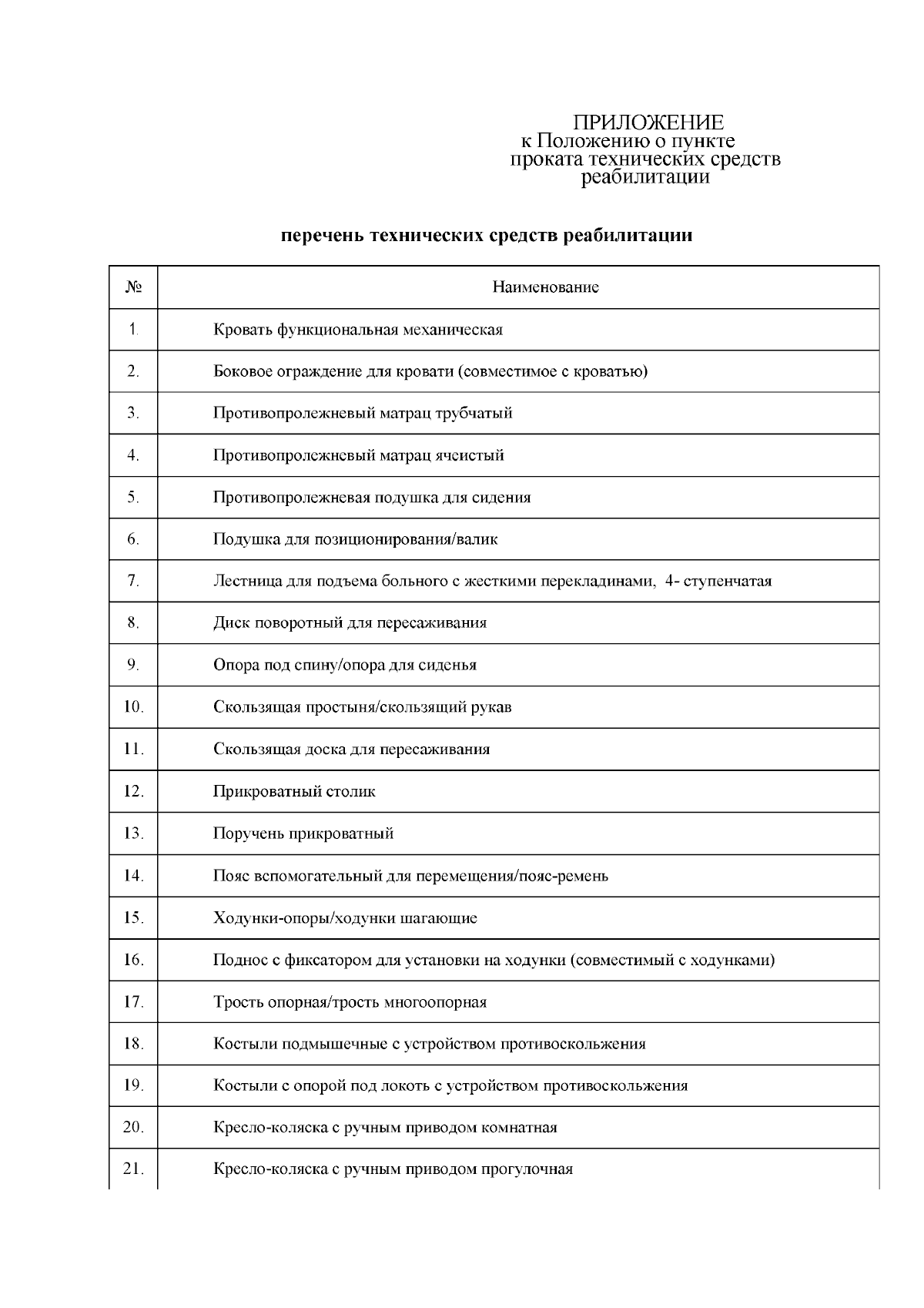 ПРИЛОЖЕНИЕ
к Положению о пункте
проката технических средств
реабилитации

перечень технических средств реабилитации

| № | Наименование |
|---|---|
| 1. | Кровать функциональная механическая |
| 2. | Боковое ограждение для кровати (совместимое с кроватью) |
| 3. | Противопролежневый матрац трубчатый |
| 4. | Противопролежневый матрац ячеистый |
| 5. | Противопролежневая подушка для сидения |
| 6. | Подушка для позиционирования/валик |
| 7. | Лестница для подъема больного с жесткими перекладинами, 4- ступенчатая |
| 8. | Диск поворотный для пересаживания |
| 9. | Опора под спину/опора для сиденья |
| 10. | Скользящая простыня/скользящий рукав |
| 11. | Скользящая доска для пересаживания |
| 12. | Прикроватный столик |
| 13. | Поручень прикроватный |
| 14. | Пояс вспомогательный для перемещения/пояс-ремень |
| 15. | Ходунки-опоры/ходунки шагающие |
| 16. | Поднос с фиксатором для установки на ходунки (совместимый с ходунками) |
| 17. | Трость опорная/трость многоопорная |
| 18. | Костыли подмышечные с устройством противоскольжения |
| 19. | Костыли с опорой под локоть с устройством противоскольжения |
| 20. | Кресло-коляска с ручным приводом комнатная |
| 21. | Кресло-коляска с ручным приводом прогулочная |